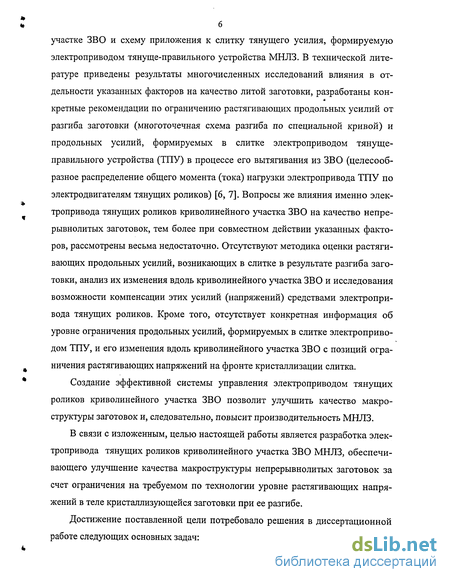 6

участке ЗВО и схему приложения к слитку тянущего усилия, формируемую электроприводом тянуще-правильного устройства МНЛЗ. В технической литературе приведены результаты многочисленных исследований влияния в отдельности указанных факторов на качество литой заготовки, разработаны конкретные рекомендации по ограничению растягивающих продольных усилий от разгиба заготовки (многоточечная схема разгиба по специальной кривой) и продольных усилий, формируемых в слитке электроприводом тянуще-правильного устройства (ТПУ) в процессе его вытягивания из ЗВО (целесообразное распределение общего момента (тока) нагрузки электропривода ТПУ по электродвигателям тянущих роликов) [6, 7]. Вопросы же влияния именно электропривода тянущих роликов криволинейного участка ЗВО на качество непрерывнолитых заготовок, тем более при совместном действии указанных факторов, рассмотрены весьма недостаточно. Отсутствуют методика оценки растягивающих продольных усилий, возникающих в слитке в результате разгиба заготовки, анализ их изменения вдоль криволинейного участка ЗВО и исследования возможности компенсации этих усилий (напряжений) средствами электропривода тянущих роликов. Кроме того, отсутствует конкретная информация об уровне ограничения продольных усилий, формируемых в слитке электроприводом ТПУ, и его изменения вдоль криволинейного участка ЗВО с позиций ограничения растягивающих напряжений на фронте кристаллизации слитка.

Создание эффективной системы управления электроприводом тянущих роликов криволинейного участка ЗВО позволит улучшить качество макроструктуры заготовок и, следовательно, повысит производительность МНЛЗ.

В связи с изложенным, целью настоящей работы является разработка электропривода тянущих роликов криволинейного участка ЗВО МНЛЗ, обеспечивающего улучшение качества макроструктуры непрерывнолитых заготовок за счет ограничения на требуемом по технологии уровне растягивающих напряжений в теле кристаллизующейся заготовки при ее разгибе.

Достижение поставленной цели потребовало решения в диссертационной работе следующих основных задач:

dsLib.net
библиотека диссертаций